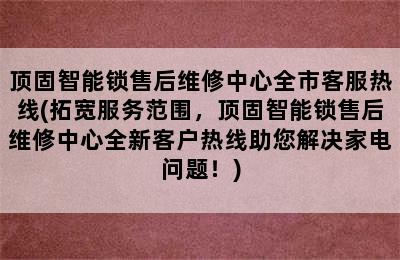 顶固智能锁售后维修中心全市客服热线(拓宽服务范围，顶固智能锁售后维修中心全新客户热线助您解决家电问题！)